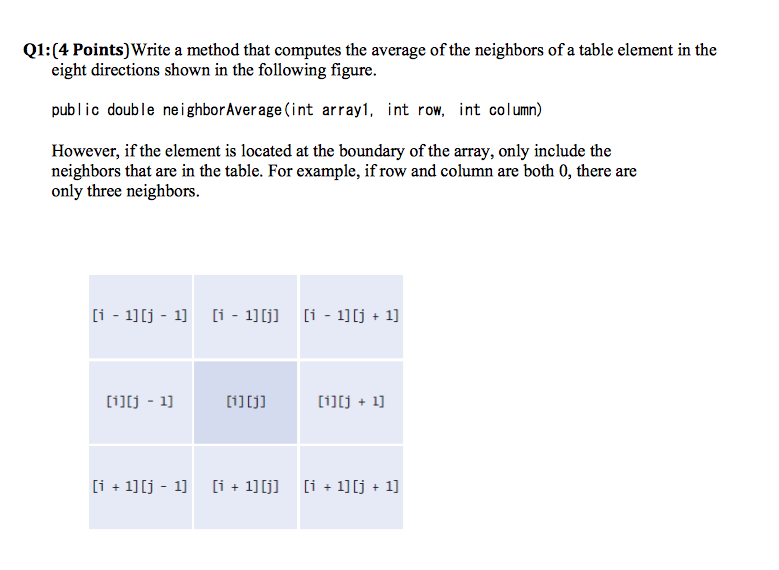 Q1:(4 Points)Write a method that computes the average of the neighbors of a table element in the eight directions shown in the following figure.

public double neighborAverage(int array1, int row, int column)

However, if the element is located at the boundary of the array, only include the neighbors that are in the table. For example, if row and column are both 0, there are only three neighbors.

| [i - 1][j - 1] | [i - 1][j] | [i - 1][j + 1] |
|---|---|---|
| [i][j - 1] | [i][j] | [i][j + 1] |
| [i + 1][j - 1] | [i + 1][j] | [i + 1][j + 1] |